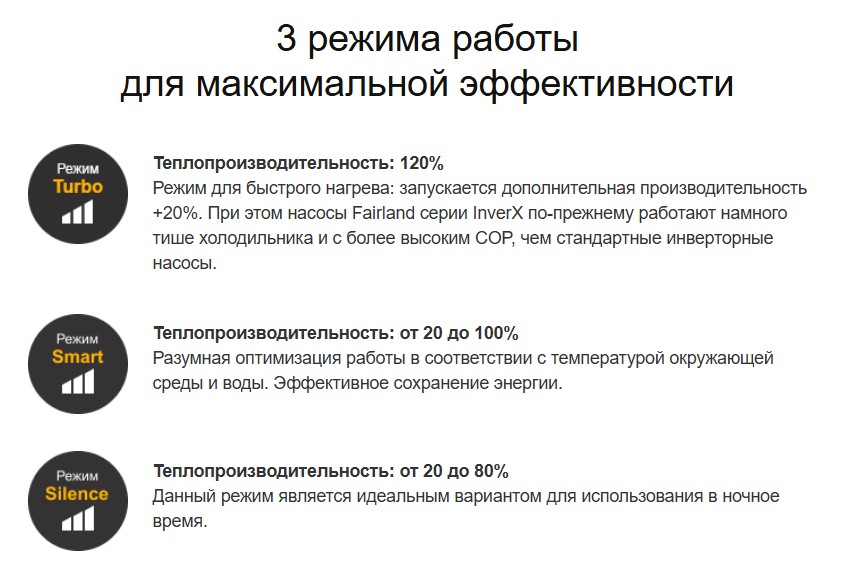 3 режима работы
для максимальной эффективности

Режим
Turbo

Теплопроизводительность: 120%
Режим для быстрого нагрева: запускается дополнительная производительность +20%. При этом насосы Fairland серии InverX по-прежнему работают намного тише холодильника и с более высоким COP, чем стандартные инверторные насосы.

Режим
Smart

Теплопроизводительность: от 20 до 100%
Разумная оптимизация работы в соответствии с температурой окружающей среды и воды. Эффективное сохранение энергии.

Режим
Silence

Теплопроизводительность: от 20 до 80%
Данный режим является идеальным вариантом для использования в ночное время.